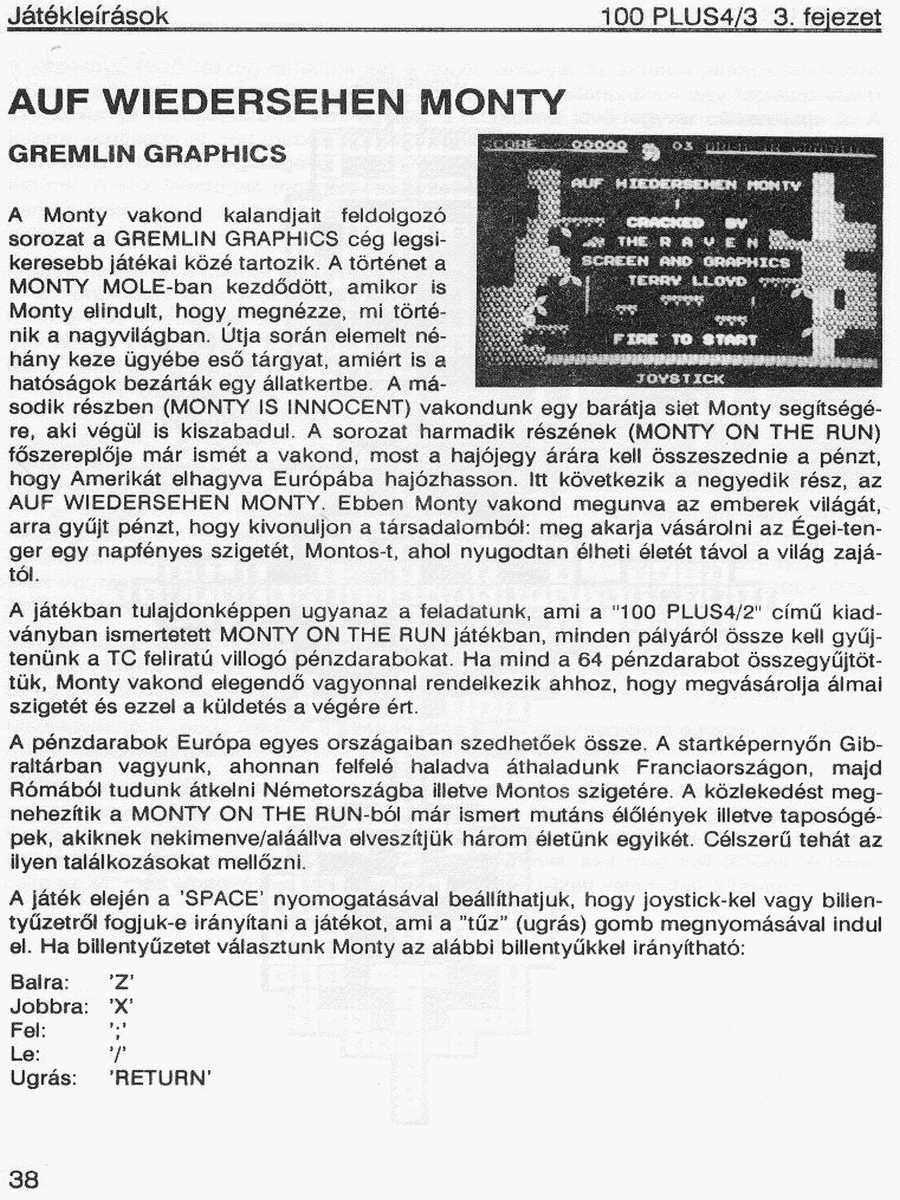 Játékleírások 100 PLUS4/3 3. fejezet

AUF WIEDERSEHEN MONTY

GREMLIN GRAPHICS

SCORE 00000 03

AUF WIEDERSEHEN MONTY

CRACKED BY

THE R A V E N

SCREEN AND GRAPHICS

TERRY LLOYD

FIRE TO START

JOYSTICK

A Monty vakond kalandjait feldolgozó sorozat a GREMLIN GRAPHICS cég legsikeresebb játékai közé tartozik. A történet a MONTY MOLE-ban kezdődött, amikor is Monty elindult, hogy megnézze, mi történik a nagyvilágban. Útja során elemelt néhány keze ügyébe eső tárgyat, amiért is a hatóságok bezárták egy állatkertbe. A második részben (MONTY IS INNOCENT) vakondunk egy barátja siet Monty segítségére, aki végül is kiszabadul. A sorozat harmadik részének (MONTY ON THE RUN) főszereplője már ismét a vakond, most a hajójegy árára kell összeszednie a pénzt, hogy Amerikát elhagyva Európába hajózhasson. Itt következik a negyedik rész, az AUF WIEDERSEHEN MONTY. Ebben Monty vakond megunva az emberek világát, arra gyűjt pénzt, hogy kivonuljon a társadalomból: meg akarja vásárolni az Égei-tenger egy napfényes szigetét, Montos-t, ahol nyugodtan élheti életét távol a világ zajától.

A játékban tulajdonképpen ugyanaz a feladatunk, ami a "100 PLUS4/2" című kiadványban ismertetett MONTY ON THE RUN játékban, minden pályáról össze kell gyűjtenünk a TC feliratú villogó pénzdarabokat. Ha mind a 64 pénzdarabot összegyűjtöttük, Monty vakond elegendő vagyonnal rendelkezik ahhoz, hogy megvásárolja álmai szigetét és ezzel a küldetés a végére ért.

A pénzdarabok Európa egyes országaiban szedhetőek össze. A startképernyőn Gibraltárban vagyunk, ahonnan felfelé haladva áthaladunk Franciaországon, majd Rómából tudunk átkelni Németországba illetve Montos szigetére. A közlekedést megnehezítik a MONTY ON THE RUN-ból már ismert mutáns élőlények illetve taposógépek, akiknek nekimenve/aláállva elveszítjük három életünk egyikét. Célszerű tehát az ilyen találkozásokat mellőzni.

A játék elején a 'SPACE' nyomogatásával beállíthatjuk, hogy joystick-kel vagy billentyűzetről fogjuk-e irányítani a játékot, ami a "tűz" (ugrás) gomb megnyomásával indul el. Ha billentyűzetet választunk Monty az alábbi billentyűkkel irányítható:

Balra: 'Z'
Jobbra: 'X'
Fel: ';'
Le: '/'
Ugrás: 'RETURN'

38